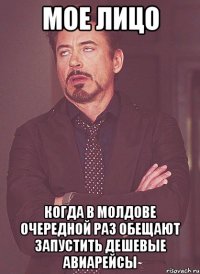 МОЕ ЛИЦО

КОГДА В МОЛДОВЕ ОЧЕРЕДНОЙ РАЗ ОБЕЩАЮТ ЗАПУСТИТЬ ДЕШЕВЫЕ АВИАРЕЙСЫ~

risovach.ru